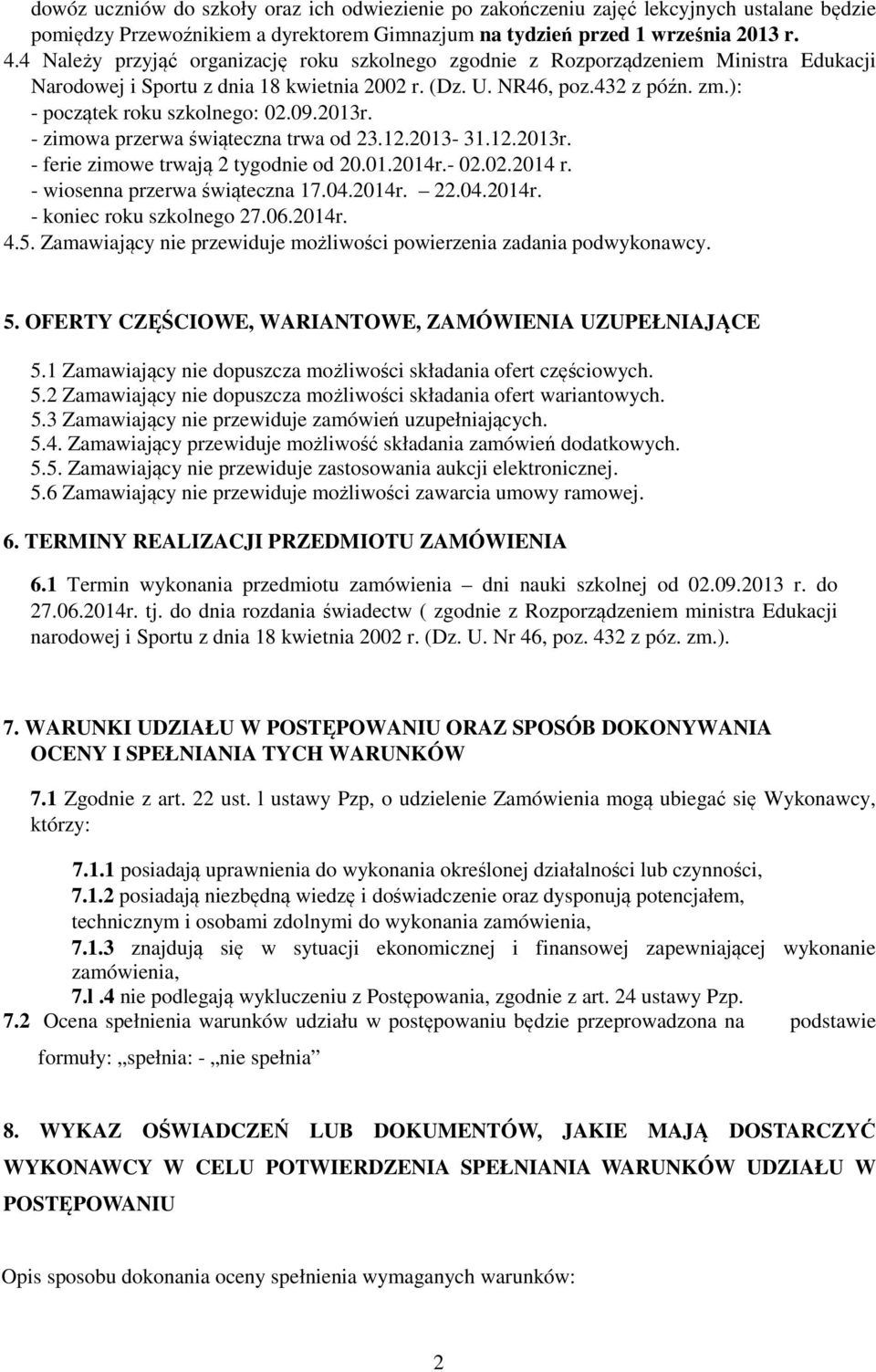 dowóz uczniów do szkoły oraz ich odwiezienie po zakończeniu zajęć lekcyjnych ustalane będzie pomiędzy Przewoźnikiem a dyrektorem Gimnazjum na tydzień przed 1 września 2013 r.
4.4 Należy przyjąć organizację roku szkolnego zgodnie z Rozporządzeniem Ministra Edukacji Narodowej i Sportu z dnia 18 kwietnia 2002 r. (Dz. U. NR46, poz.432 z późn. zm.):
- początek roku szkolnego: 02.09.2013r.
- zimowa przerwa świąteczna trwa od 23.12.2013- 31.12.2013r.
- ferie zimowe trwają 2 tygodnie od 20.01.2014r.- 02.02.2014 r.
- wiosenna przerwa świąteczna 17.04.2014r. – 22.04.2014r.
- koniec roku szkolnego 27.06.2014r.
4.5. Zamawiający nie przewiduje możliwości powierzenia zadania podwykonawcy.

5. OFERTY CZĘŚCIOWE, WARIANTOWE, ZAMÓWIENIA UZUPEŁNIAJĄCE

5.1 Zamawiający nie dopuszcza możliwości składania ofert częściowych.
5.2 Zamawiający nie dopuszcza możliwości składania ofert wariantowych.
5.3 Zamawiający nie przewiduje zamówień uzupełniających.
5.4. Zamawiający przewiduje możliwość składania zamówień dodatkowych.
5.5. Zamawiający nie przewiduje zastosowania aukcji elektronicznej.
5.6 Zamawiający nie przewiduje możliwości zawarcia umowy ramowej.

6. TERMINY REALIZACJI PRZEDMIOTU ZAMÓWIENIA

6.1 Termin wykonania przedmiotu zamówienia – dni nauki szkolnej od 02.09.2013 r. do 27.06.2014r. tj. do dnia rozdania świadectw ( zgodnie z Rozporządzeniem ministra Edukacji narodowej i Sportu z dnia 18 kwietnia 2002 r. (Dz. U. Nr 46, poz. 432 z póz. zm.).

7. WARUNKI UDZIAŁU W POSTĘPOWANIU ORAZ SPOSÓB DOKONYWANIA OCENY I SPEŁNIANIA TYCH WARUNKÓW

7.1 Zgodnie z art. 22 ust. l ustawy Pzp, o udzielenie Zamówienia mogą ubiegać się Wykonawcy, którzy:

7.1.1 posiadają uprawnienia do wykonania określonej działalności lub czynności,
7.1.2 posiadają niezbędną wiedzę i doświadczenie oraz dysponują potencjałem, technicznym i osobami zdolnymi do wykonania zamówienia,
7.1.3 znajdują się w sytuacji ekonomicznej i finansowej zapewniającej wykonanie zamówienia,
7.l .4 nie podlegają wykluczeniu z Postępowania, zgodnie z art. 24 ustawy Pzp.
7.2 Ocena spełnienia warunków udziału w postępowaniu będzie przeprowadzona na podstawie formuły: „spełnia: - „nie spełnia”

8. WYKAZ OŚWIADCZEŃ LUB DOKUMENTÓW, JAKIE MAJĄ DOSTARCZYĆ WYKONAWCY W CELU POTWIERDZENIA SPEŁNIANIA WARUNKÓW UDZIAŁU W POSTĘPOWANIU

Opis sposobu dokonania oceny spełnienia wymaganych warunków:

2